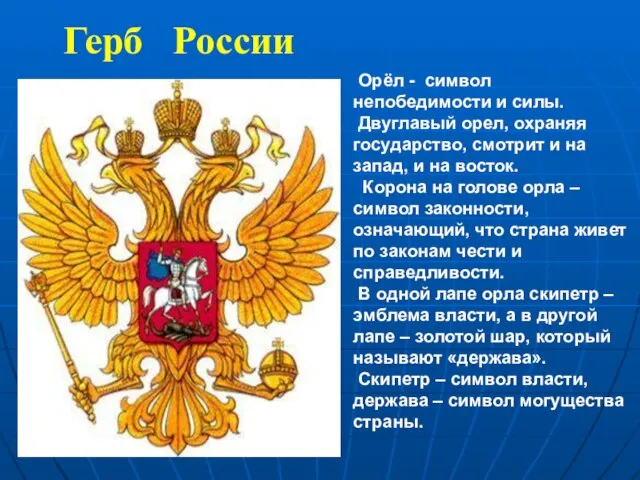 Герб России

Орёл - символ непобедимости и силы.

Двуглавый орел, охраняя государство, смотрит и на запад, и на восток.

Корона на голове орла – символ законности, означающий, что страна живет по законам чести и справедливости.

В одной лапе орла скипетр – эмблема власти, а в другой лапе – золотой шар, который называют «держава».

Скипетр – символ власти, держава – символ могущества страны.